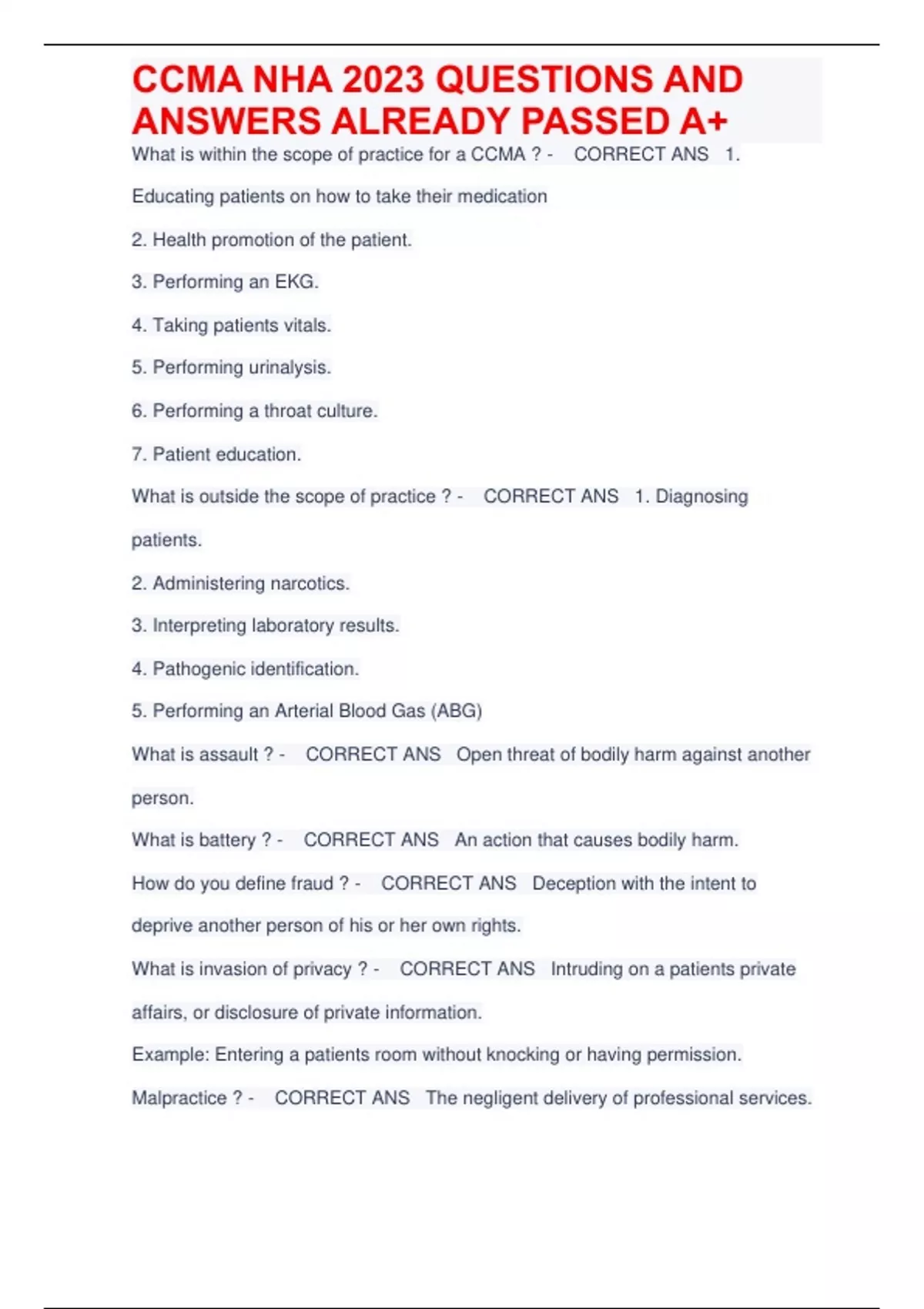 CCMA NHA 2023 QUESTIONS AND ANSWERS ALREADY PASSED A+

What is within the scope of practice for a CCMA ? - CORRECT ANS 1. Educating patients on how to take their medication

2. Health promotion of the patient.

3. Performing an EKG.

4. Taking patients vitals.

5. Performing urinalysis.

6. Performing a throat culture.

7. Patient education.

What is outside the scope of practice ? - CORRECT ANS 1. Diagnosing patients.

2. Administering narcotics.

3. Interpreting laboratory results.

4. Pathogenic identification.

5. Performing an Arterial Blood Gas (ABG)

What is assault ? - CORRECT ANS Open threat of bodily harm against another person.

What is battery ? - CORRECT ANS An action that causes bodily harm.

How do you define fraud ? - CORRECT ANS Deception with the intent to deprive another person of his or her own rights.

What is invasion of privacy ? - CORRECT ANS Intruding on a patients private affairs, or disclosure of private information.

Example: Entering a patients room without knocking or having permission.

Malpractice ? - CORRECT ANS The negligent delivery of professional services.